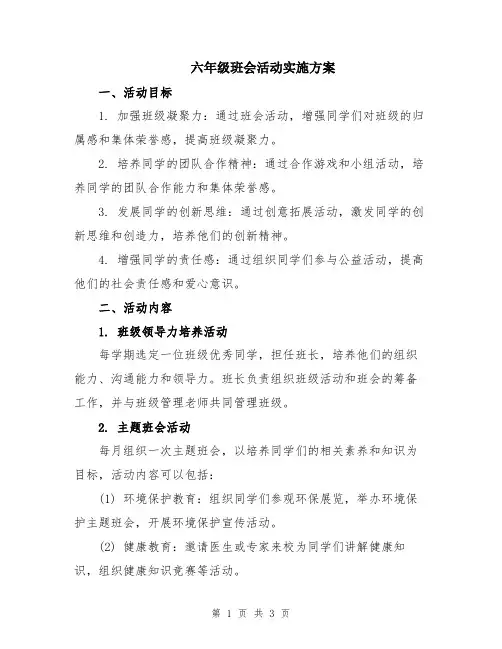 六年级班会活动实施方案

一、活动目标

1. 加强班级凝聚力：通过班会活动，增强同学们对班级的归属感和集体荣誉感，提高班级凝聚力。

2. 培养同学的团队合作精神：通过合作游戏和小组活动，培养同学的团队合作能力和集体荣誉感。

3. 发展同学的创新思维：通过创意拓展活动，激发同学的创新思维和创造力，培养他们的创新精神。

4. 增强同学的责任感：通过组织同学们参与公益活动，提高他们的社会责任感和爱心意识。

二、活动内容

1. 班级领导力培养活动

每学期选定一位班级优秀同学，担任班长，培养他们的组织能力、沟通能力和领导力。班长负责组织班级活动和班会的筹备工作，并与班级管理老师共同管理班级。

2. 主题班会活动

每月组织一次主题班会，以培养同学们的相关素养和知识为目标，活动内容可以包括：

(1) 环境保护教育：组织同学们参观环保展览，举办环境保护主题班会，开展环境保护宣传活动。

(2) 健康教育：邀请医生或专家来校为同学们讲解健康知识，组织健康知识竞赛等活动。

第 1 页 共 3 页